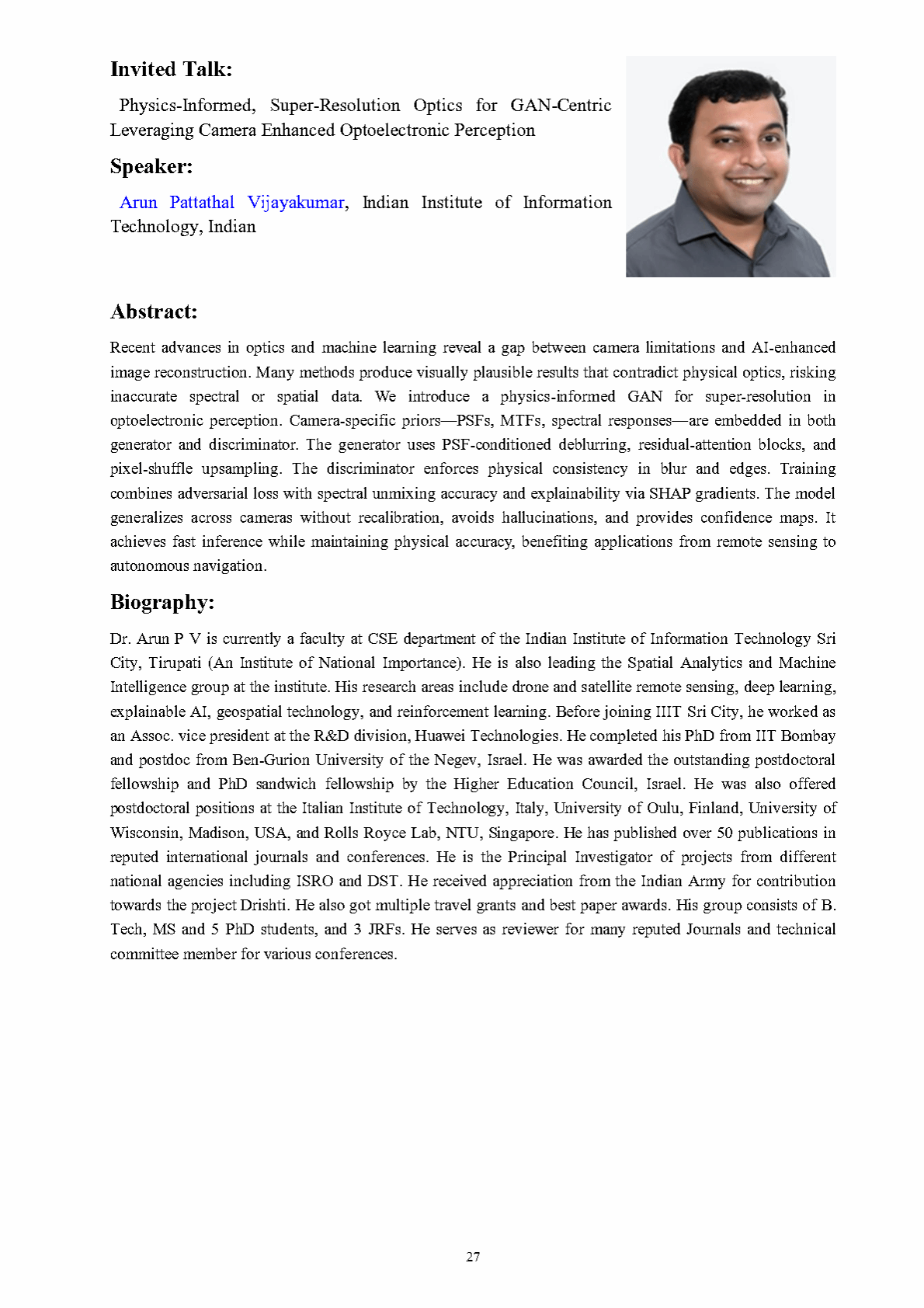 Invited Talk:

Physics-Informed, Super-Resolution Optics for GAN-Centric Leveraging Camera Enhanced Optoelectronic Perception

Speaker:

Arun Pattathal Vijayakumar, Indian Institute of Information Technology, Indian

Abstract:

Recent advances in optics and machine learning reveal a gap between camera limitations and AI-enhanced image reconstruction. Many methods produce visually plausible results that contradict physical optics, risking inaccurate spectral or spatial data. We introduce a physics-informed GAN for super-resolution in optoelectronic perception. Camera-specific priors—PSFs, MTFs, spectral responses—are embedded in both generator and discriminator. The generator uses PSF-conditioned deblurring, residual-attention blocks, and pixel-shuffle upsampling. The discriminator enforces physical consistency in blur and edges. Training combines adversarial loss with spectral unmixing accuracy and explainability via SHAP gradients. The model generalizes across cameras without recalibration, avoids hallucinations, and provides confidence maps. It achieves fast inference while maintaining physical accuracy, benefiting applications from remote sensing to autonomous navigation.

Biography:

Dr. Arun P V is currently a faculty at CSE department of the Indian Institute of Information Technology Sri City, Tirupati (An Institute of National Importance). He is also leading the Spatial Analytics and Machine Intelligence group at the institute. His research areas include drone and satellite remote sensing, deep learning, explainable AI, geospatial technology, and reinforcement learning. Before joining IIIT Sri City, he worked as an Assoc. vice president at the R&D division, Huawei Technologies. He completed his PhD from IIT Bombay and postdoc from Ben-Gurion University of the Negev, Israel. He was awarded the outstanding postdoctoral fellowship and PhD sandwich fellowship by the Higher Education Council, Israel. He was also offered postdoctoral positions at the Italian Institute of Technology, Italy, University of Oulu, Finland, University of Wisconsin, Madison, USA, and Rolls Royce Lab, NTU, Singapore. He has published over 50 publications in reputed international journals and conferences. He is the Principal Investigator of projects from different national agencies including ISRO and DST. He received appreciation from the Indian Army for contribution towards the project Drishti. He also got multiple travel grants and best paper awards. His group consists of B. Tech, MS and 5 PhD students, and 3 JRFs. He serves as reviewer for many reputed Journals and technical committee member for various conferences.

27